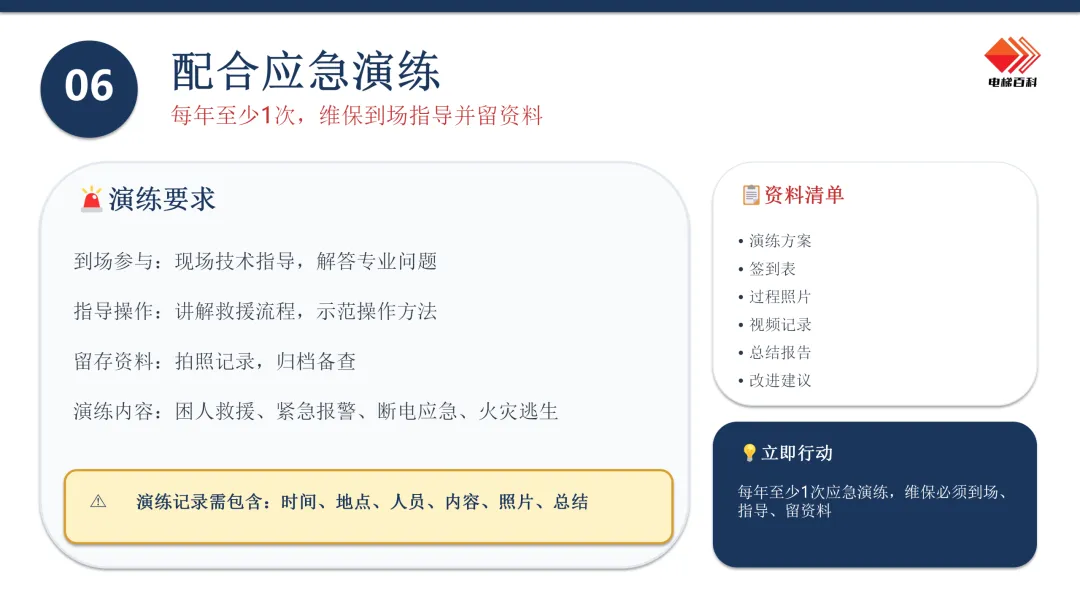 06

配合应急演练

每年至少1次，维保到场指导并留资料

电梯百科

演练要求

到场参与：现场技术指导，解答专业问题

指导操作：讲解救援流程，示范操作方法

留存资料：拍照记录，归档备查

演练内容：困人救援、紧急报警、断电应急、火灾逃生

⚠ 演练记录需包含：时间、地点、人员、内容、照片、总结

资料清单

• 演练方案
• 签到表
• 过程照片
• 视频记录
• 总结报告
• 改进建议

立即行动

每年至少1次应急演练，维保必须到场、指导、留资料